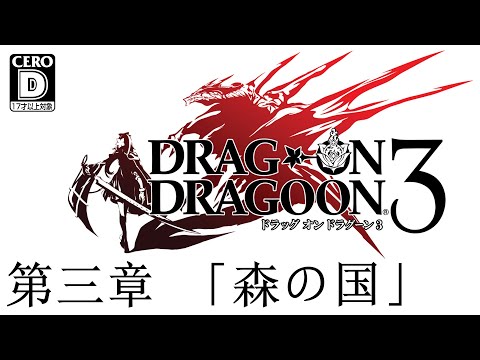 CERO
D
17才以上対象

DRAG-ON DRAGOON® 3
ドラッグ オン ドラグーン 3

第三章　「森の国」